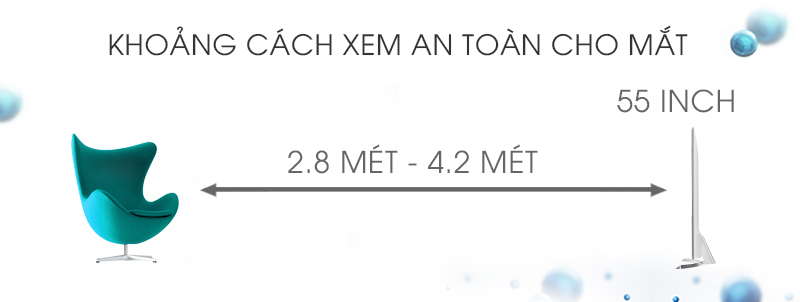 KHOẢNG CÁCH XEM AN TOÀN CHO MẮT

55 INCH

2.8 MÉT - 4.2 MÉT